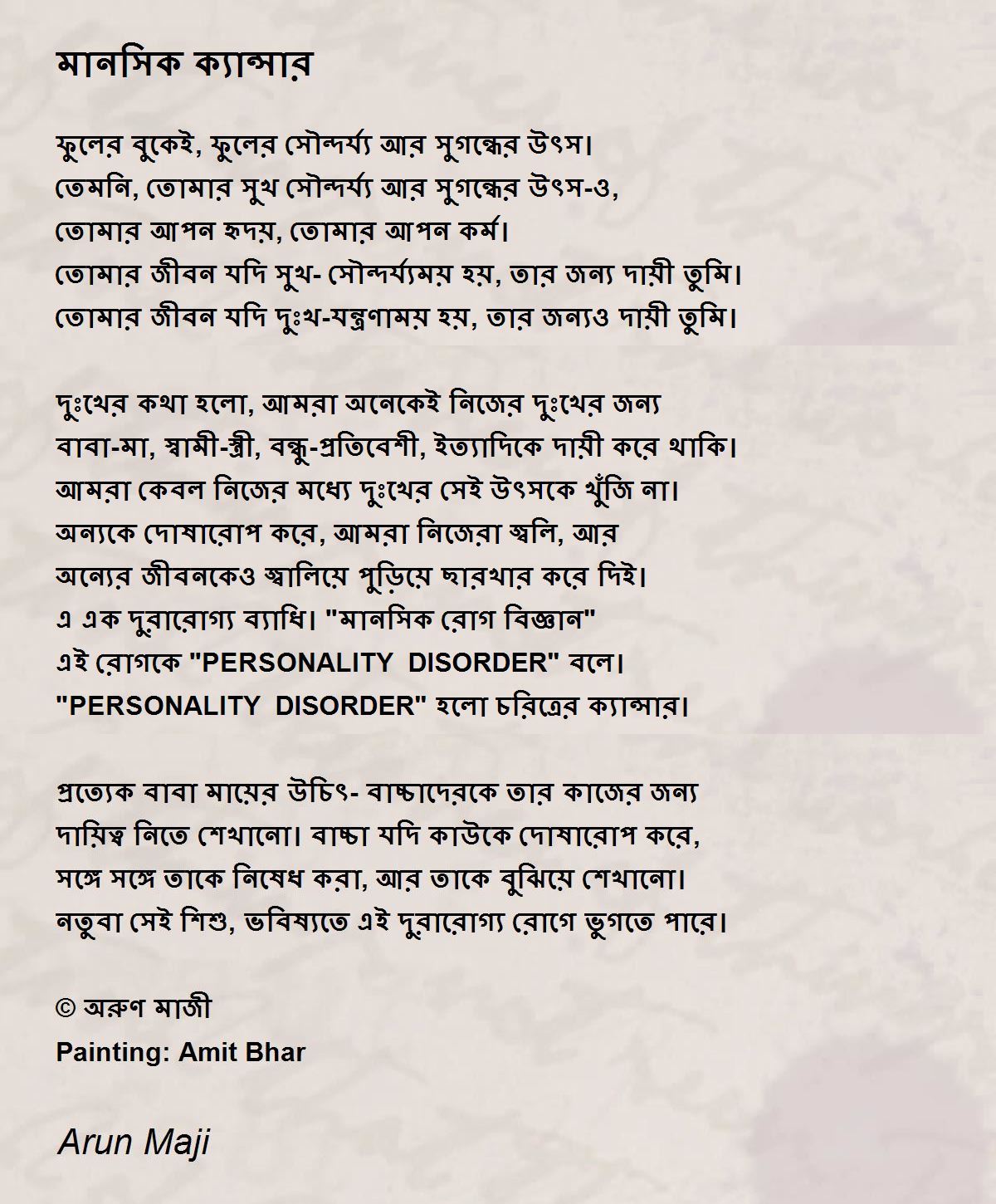 মানসিক ক্যান্সার

ফুলের বুকেই, ফুলের সৌন্দর্য্য আর সুগন্ধের উৎস।
তেমনি, তোমার সুখ সৌন্দর্য্য আর সুগন্ধের উৎস-ও,
তোমার আপন হৃদয়, তোমার আপন কর্ম।
তোমার জীবন যদি সুখ- সৌন্দর্য্যময় হয়, তার জন্য দায়ী তুমি।
তোমার জীবন যদি দুঃখ-যন্ত্রণাময় হয়, তার জন্যও দায়ী তুমি।

দুঃখের কথা হলো, আমরা অনেকেই নিজের দুঃখের জন্য
বাবা-মা, স্বামী-স্ত্রী, বন্ধু-প্রতিবেশী, ইত্যাদিকে দায়ী করে থাকি।
আমরা কেবল নিজের মধ্যে দুঃখের সেই উৎসকে খুঁজি না।
অন্যকে দোষারোপ করে, আমরা নিজেরা জ্বলি, আর
অন্যের জীবনকেও জ্বালিয়ে পুড়িয়ে ছারখার করে দিই।
এ এক দুরারোগ্য ব্যাধি। "মানসিক রোগ বিজ্ঞান"
এই রোগকে "PERSONALITY DISORDER" বলে।
"PERSONALITY DISORDER" হলো চরিত্রের ক্যান্সার।

প্রত্যেক বাবা মায়ের উচিৎ- বাচ্চাদেরকে তার কাজের জন্য
দায়িত্ব নিতে শেখানো। বাচ্চা যদি কাউকে দোষারোপ করে,
সঙ্গে সঙ্গে তাকে নিষেধ করা, আর তাকে বুঝিয়ে শেখানো।
নতুবা সেই শিশু, ভবিষ্যতে এই দুরারোগ্য রোগে ভুগতে পারে।

© অরুণ মাজী
Painting: Amit Bhar

Arun Maji